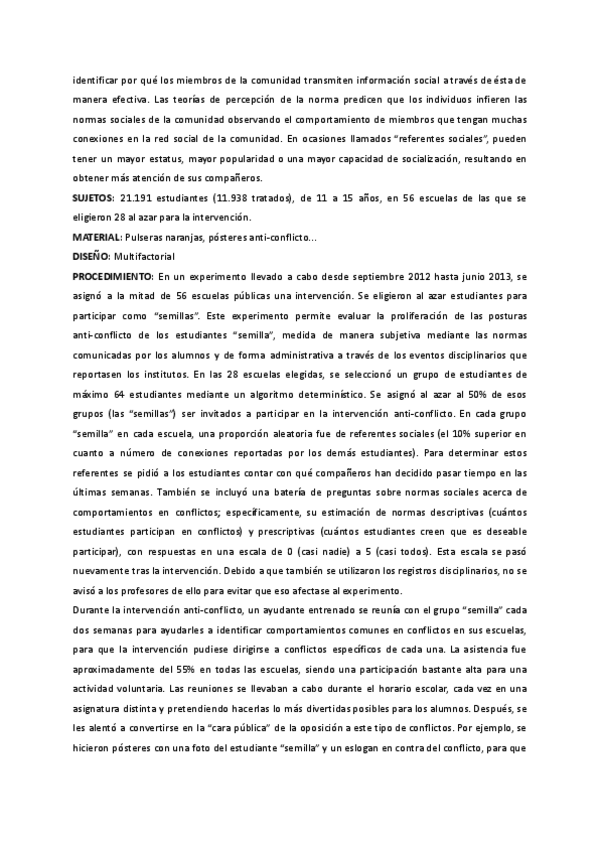 identificar por qué los miembros de la comunidad transmiten información social a través de ésta de manera efectiva. Las teorías de percepción de la norma predicen que los individuos infieren las normas sociales de la comunidad observando el comportamiento de miembros que tengan muchas conexiones en la red social de la comunidad. En ocasiones llamados "referentes sociales", pueden tener un mayor estatus, mayor popularidad o una mayor capacidad de socialización, resultando en obtener más atención de sus compañeros.

SUJETOS: 21.191 estudiantes (11.938 tratados), de 11 a 15 años, en 56 escuelas de las que se eligieron 28 al azar para la intervención.

MATERIAL: Pulseras naranjas, pósteres anti-conflicto…

DISEÑO: Multifactorial

PROCEDIMIENTO: En un experimento llevado a cabo desde septiembre 2012 hasta junio 2013, se asignó a la mitad de 56 escuelas públicas una intervención. Se eligieron al azar estudiantes para participar como "semillas". Este experimento permite evaluar la proliferación de las posturas anti-conflicto de los estudiantes "semilla", medida de manera subjetiva mediante las normas comunicadas por los alumnos y de forma administrativa a través de los eventos disciplinarios que reportasen los institutos. En las 28 escuelas elegidas, se seleccionó un grupo de estudiantes de máximo 64 estudiantes mediante un algoritmo determinístico. Se asignó al azar al 50% de esos grupos (las "semillas") ser invitados a participar en la intervención anti-conflicto. En cada grupo "semilla" en cada escuela, una proporción aleatoria fue de referentes sociales (el 10% superior en cuanto a número de conexiones reportadas por los demás estudiantes). Para determinar estos referentes se pidió a los estudiantes contar con qué compañeros han decidido pasar tiempo en las últimas semanas. También se incluyó una batería de preguntas sobre normas sociales acerca de comportamientos en conflictos; específicamente, su estimación de normas descriptivas (cuántos estudiantes participan en conflictos) y prescriptivas (cuántos estudiantes creen que es deseable participar), con respuestas en una escala de 0 (casi nadie) a 5 (casi todos). Esta escala se pasó nuevamente tras la intervención. Debido a que también se utilizaron los registros disciplinarios, no se avisó a los profesores de ello para evitar que eso afectase al experimento.

Durante la intervención anti-conflicto, un ayudante entrenado se reunía con el grupo "semilla" cada dos semanas para ayudarles a identificar comportamientos comunes en conflictos en sus escuelas, para que la intervención pudiese dirigirse a conflictos específicos de cada una. La asistencia fue aproximadamente del 55% en todas las escuelas, siendo una participación bastante alta para una actividad voluntaria. Las reuniones se llevaban a cabo durante el horario escolar, cada vez en una asignatura distinta y pretendiendo hacerlas lo más divertidas posibles para los alumnos. Después, se les alentó a convertirse en la "cara pública" de la oposición a este tipo de conflictos. Por ejemplo, se hicieron pósteres con una foto del estudiante "semilla" y un eslogan en contra del conflicto, para que